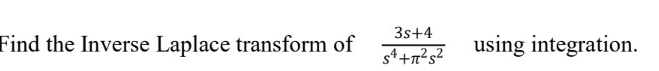 Find the Inverse Laplace transform of $\frac{3s+4}{s^4+\pi^2 s^2}$ using integration.